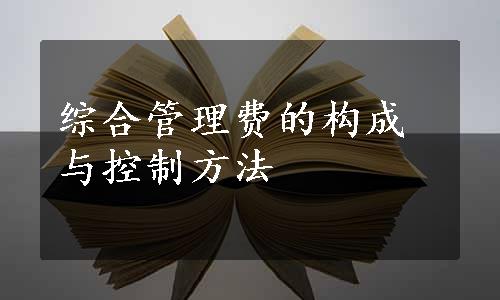 综合管理费的构成与控制方法